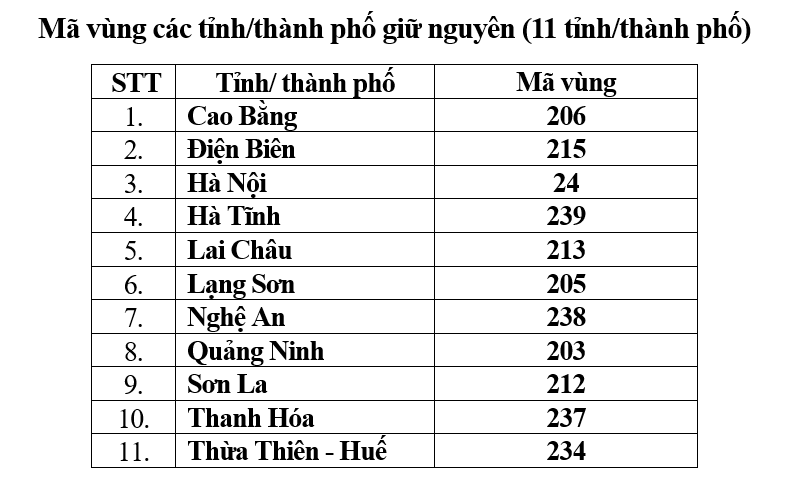 Mã vùng các tỉnh/thành phố giữ nguyên (11 tỉnh/thành phố)

| STT | Tỉnh/ thành phố | Mã vùng |
|---|---|---|
| 1. | Cao Bằng | 206 |
| 2. | Điện Biên | 215 |
| 3. | Hà Nội | 24 |
| 4. | Hà Tĩnh | 239 |
| 5. | Lai Châu | 213 |
| 6. | Lạng Sơn | 205 |
| 7. | Nghệ An | 238 |
| 8. | Quảng Ninh | 203 |
| 9. | Sơn La | 212 |
| 10. | Thanh Hóa | 237 |
| 11. | Thừa Thiên - Huế | 234 |